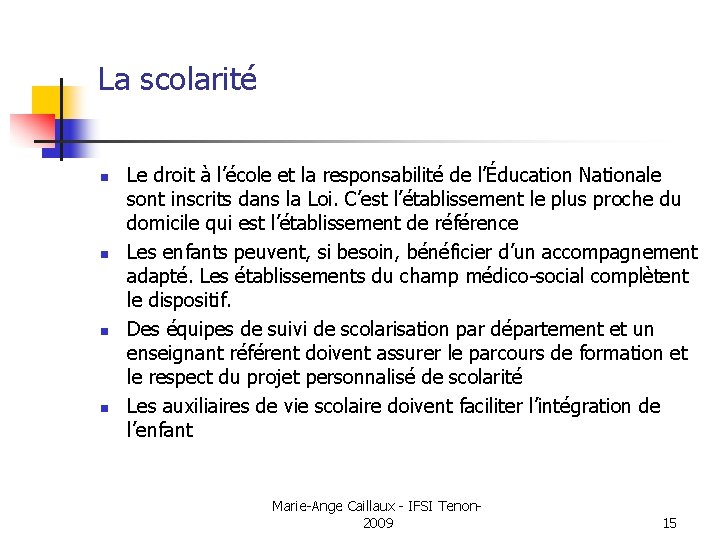 La scolarité

- Le droit à l'école et la responsabilité de l'Éducation Nationale sont inscrits dans la Loi. C'est l'établissement le plus proche du domicile qui est l'établissement de référence
- Les enfants peuvent, si besoin, bénéficier d'un accompagnement adapté. Les établissements du champ médico-social complètent le dispositif.
- Des équipes de suivi de scolarisation par département et un enseignant référent doivent assurer le parcours de formation et le respect du projet personnalisé de scolarité
- Les auxiliaires de vie scolaire doivent faciliter l'intégration de l'enfant

Marie-Ange Caillaux - IFSI Tenon-2009

15